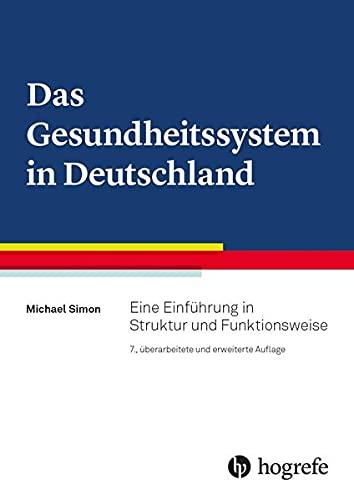 Das Gesundheitssystem in Deutschland

Michael Simon

Eine Einführung in Struktur und Funktionsweise

7., überarbeitete und erweiterte Auflage

hogrefe